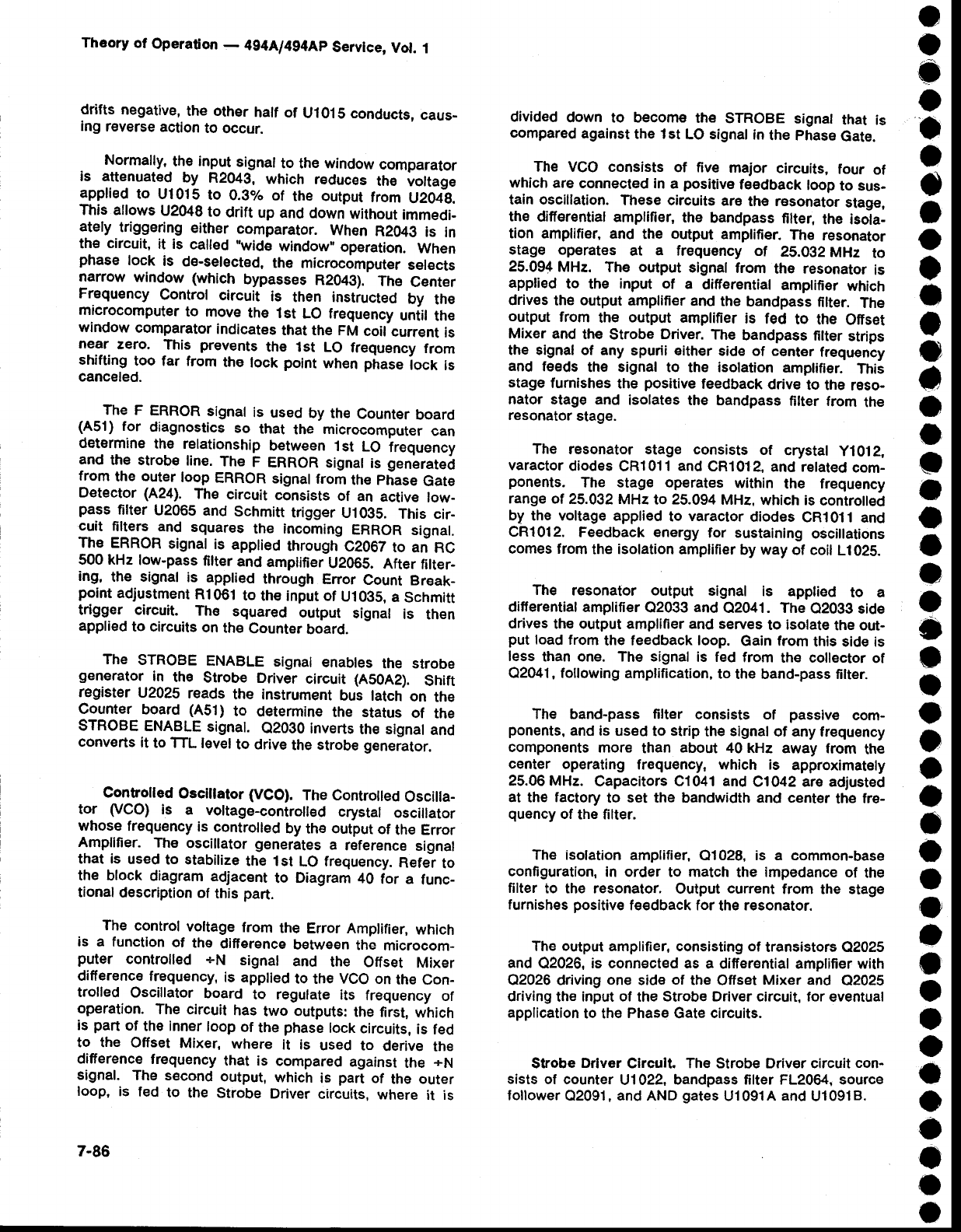 Theory of Operation — 494A/494AP Service, Vol. 1

drifts negative, the other half of U1015 conducts, causing reverse action to occur.

Normally, the input signal to the window comparator is attenuated by R2043, which reduces the voltage applied to U1015 to 0.3% of the output from U2048. This allows U2048 to drift up and down without immediately triggering either comparator. When R2043 is in the circuit, it is called "wide window" operation. When phase lock is de-selected, the microcomputer selects narrow window (which bypasses R2043). The Center Frequency Control circuit is then instructed by the microcomputer to move the 1st LO frequency until the window comparator indicates that the FM coil current is near zero. This prevents the 1st LO frequency from shifting too far from the lock point when phase lock is canceled.

The F ERROR signal is used by the Counter board (A51) for diagnostics so that the microcomputer can determine the relationship between 1st LO frequency and the strobe line. The F ERROR signal is generated from the outer loop ERROR signal from the Phase Gate Detector (A24). The circuit consists of an active low-pass filter U2065 and Schmitt trigger U1035. This circuit filters and squares the incoming ERROR signal. The ERROR signal is applied through C2067 to an RC 500 kHz low-pass filter and amplifier U2065. After filtering, the signal is applied through Error Count Breakpoint adjustment R1061 to the input of U1035, a Schmitt trigger circuit. The squared output signal is then applied to circuits on the Counter board.

The STROBE ENABLE signal enables the strobe generator in the Strobe Driver circuit (A50A2). Shift register U2025 reads the instrument bus latch on the Counter board (A51) to determine the status of the STROBE ENABLE signal. Q2030 inverts the signal and converts it to TTL level to drive the strobe generator.

Controlled Oscillator (VCO). The Controlled Oscillator (VCO) is a voltage-controlled crystal oscillator whose frequency is controlled by the output of the Error Amplifier. The oscillator generates a reference signal that is used to stabilize the 1st LO frequency. Refer to the block diagram adjacent to Diagram 40 for a functional description of this part.

The control voltage from the Error Amplifier, which is a function of the difference between the microcomputer controlled ÷N signal and the Offset Mixer difference frequency, is applied to the VCO on the Controlled Oscillator board to regulate its frequency of operation. The circuit has two outputs: the first, which is part of the inner loop of the phase lock circuits, is fed to the Offset Mixer, where it is used to derive the difference frequency that is compared against the ÷N signal. The second output, which is part of the outer loop, is fed to the Strobe Driver circuits, where it is

divided down to become the STROBE signal that is compared against the 1st LO signal in the Phase Gate.

The VCO consists of five major circuits, four of which are connected in a positive feedback loop to sustain oscillation. These circuits are the resonator stage, the differential amplifier, the bandpass filter, the isolation amplifier, and the output amplifier. The resonator stage operates at a frequency of 25.032 MHz to 25.094 MHz. The output signal from the resonator is applied to the input of a differential amplifier which drives the output amplifier and the bandpass filter. The output from the output amplifier is fed to the Offset Mixer and the Strobe Driver. The bandpass filter strips the signal of any spurii either side of center frequency and feeds the signal to the isolation amplifier. This stage furnishes the positive feedback drive to the resonator stage and isolates the bandpass filter from the resonator stage.

The resonator stage consists of crystal Y1012, varactor diodes CR1011 and CR1012, and related components. The stage operates within the frequency range of 25.032 MHz to 25.094 MHz, which is controlled by the voltage applied to varactor diodes CR1011 and CR1012. Feedback energy for sustaining oscillations comes from the isolation amplifier by way of coil L1025.

The resonator output signal is applied to a differential amplifier Q2033 and Q2041. The Q2033 side drives the output amplifier and serves to isolate the output load from the feedback loop. Gain from this side is less than one. The signal is fed from the collector of Q2041, following amplification, to the band-pass filter.

The band-pass filter consists of passive components, and is used to strip the signal of any frequency components more than about 40 kHz away from the center operating frequency, which is approximately 25.06 MHz. Capacitors C1041 and C1042 are adjusted at the factory to set the bandwidth and center the frequency of the filter.

The isolation amplifier, Q1028, is a common-base configuration, in order to match the impedance of the filter to the resonator. Output current from the stage furnishes positive feedback for the resonator.

The output amplifier, consisting of transistors Q2025 and Q2026, is connected as a differential amplifier with Q2026 driving one side of the Offset Mixer and Q2025 driving the input of the Strobe Driver circuit, for eventual application to the Phase Gate circuits.

Strobe Driver Circuit. The Strobe Driver circuit consists of counter U1022, bandpass filter FL2064, source follower Q2091, and AND gates U1091A and U1091B.

7-86